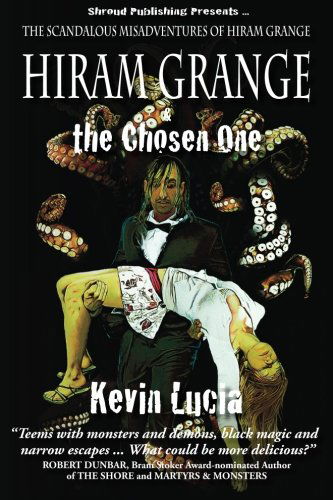 Shroud Publishing Presents ...

THE SCANDALOUS MISADVENTURES OF HIRAM GRANGE

HIRAM GRANGE

&

the Chosen One

Kevin Lucia

"Teems with monsters and demons, black magic and narrow escapes ... What could be more delicious?"
ROBERT DUNBAR, Bram Stoker Award-nominated Author of THE SHORE and MARTYRS & MONSTERS